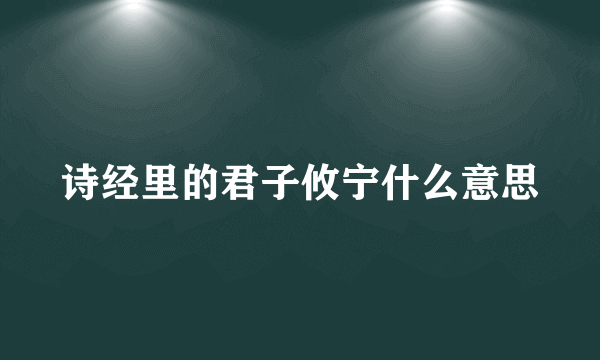 诗经里的君子攸宁什么意思